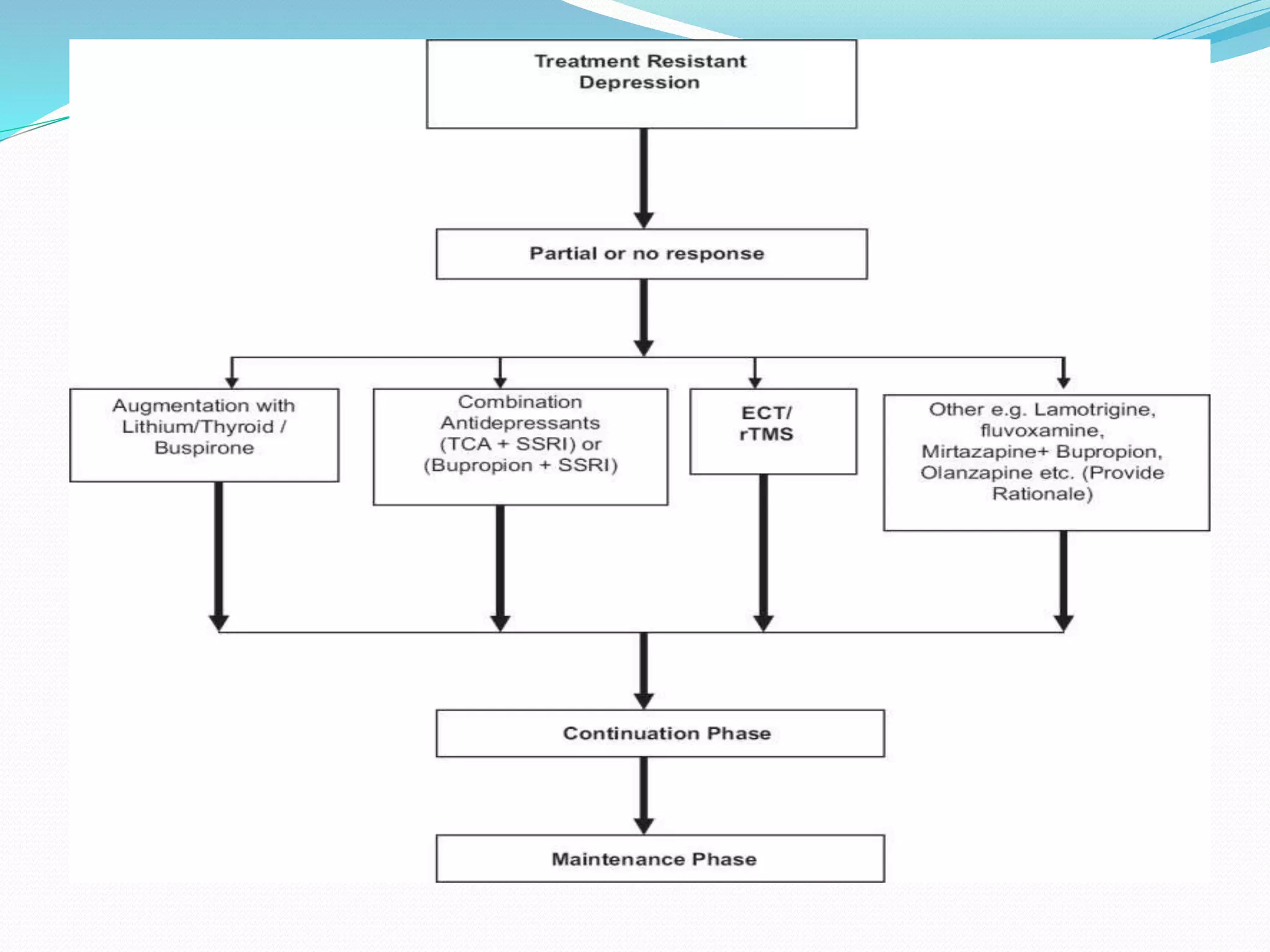 Treatment Resistant Depression

Partial or no response

Augmentation with Lithium/Thyroid / Buspirone

Combination Antidepressants (TCA + SSRI) or (Bupropion + SSRI)

ECT/ rTMS

Other e.g. Lamotrigine, fluvoxamine, Mirtazapine+ Bupropion, Olanzapine etc. (Provide Rationale)

Continuation Phase

Maintenance Phase